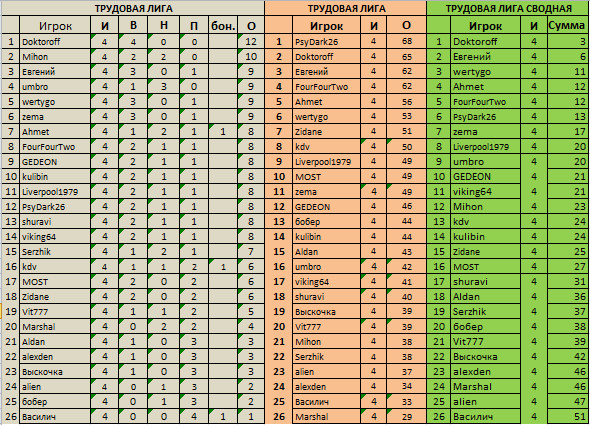 ТРУДОВАЯ ЛИГА

| | Игрок | И | В | Н | П | бон. | О |
|---|---|---|---|---|---|---|---|
| 1 | Doktoroff | 4 | 4 | 0 | 0 | | 12 |
| 2 | Mihon | 4 | 2 | 2 | 0 | | 10 |
| 3 | Евгений | 4 | 3 | 0 | 1 | | 9 |
| 4 | umbro | 4 | 1 | 3 | 0 | | 9 |
| 5 | wertygo | 4 | 3 | 0 | 1 | | 9 |
| 6 | zema | 4 | 3 | 0 | 1 | | 9 |
| 7 | Ahmet | 4 | 1 | 2 | 1 | 1 | 8 |
| 8 | FourFourTwo | 4 | 2 | 1 | 1 | | 8 |
| 9 | GEDEON | 4 | 2 | 1 | 1 | | 8 |
| 10 | kulibin | 4 | 2 | 1 | 1 | | 8 |
| 11 | Liverpool1979 | 4 | 2 | 1 | 1 | | 8 |
| 12 | PsyDark26 | 4 | 2 | 1 | 1 | | 8 |
| 13 | shuravi | 4 | 2 | 1 | 1 | | 8 |
| 14 | viking64 | 4 | 2 | 1 | 1 | | 8 |
| 15 | Serzhik | 4 | 1 | 2 | 1 | | 7 |
| 16 | kdv | 4 | 1 | 1 | 2 | 1 | 6 |
| 17 | MOST | 4 | 2 | 0 | 2 | | 6 |
| 18 | Zidane | 4 | 2 | 0 | 2 | | 6 |
| 19 | Vit777 | 4 | 1 | 1 | 2 | | 5 |
| 20 | Marshal | 4 | 0 | 2 | 2 | | 4 |
| 21 | Aldan | 4 | 1 | 0 | 3 | | 3 |
| 22 | alexden | 4 | 1 | 0 | 3 | | 3 |
| 23 | Выскочка | 4 | 1 | 0 | 3 | | 3 |
| 24 | alien | 4 | 0 | 1 | 3 | | 2 |
| 25 | бобер | 4 | 0 | 1 | 3 | | 2 |
| 26 | Василич | 4 | 0 | 0 | 4 | 1 | 1 |

ТРУДОВАЯ ЛИГА

| | Игрок | И | О |
|---|---|---|---|
| 1 | PsyDark26 | 4 | 68 |
| 2 | Doktoroff | 4 | 65 |
| 3 | Евгений | 4 | 62 |
| 4 | FourFourTwo | 4 | 62 |
| 5 | Ahmet | 4 | 56 |
| 6 | wertygo | 4 | 53 |
| 7 | Zidane | 4 | 51 |
| 8 | kdv | 4 | 50 |
| 9 | Liverpool1979 | 4 | 49 |
| 10 | MOST | 4 | 49 |
| 11 | zema | 4 | 49 |
| 12 | GEDEON | 4 | 46 |
| 13 | бобер | 4 | 44 |
| 14 | kulibin | 4 | 44 |
| 15 | Aldan | 4 | 43 |
| 16 | umbro | 4 | 42 |
| 17 | viking64 | 4 | 41 |
| 18 | shuravi | 4 | 40 |
| 19 | Выскочка | 4 | 39 |
| 20 | Vit777 | 4 | 39 |
| 21 | Mihon | 4 | 38 |
| 22 | Serzhik | 4 | 38 |
| 23 | alien | 4 | 37 |
| 24 | alexden | 4 | 34 |
| 25 | Василич | 4 | 33 |
| 26 | Marshal | 4 | 29 |

ТРУДОВАЯ ЛИГА СВОДНАЯ

| | Игрок | И | Сумма |
|---|---|---|---|
| 1 | Doktoroff | 4 | 3 |
| 2 | Евгений | 4 | 6 |
| 3 | wertygo | 4 | 11 |
| 4 | Ahmet | 4 | 12 |
| 5 | FourFourTwo | 4 | 12 |
| 6 | PsyDark26 | 4 | 13 |
| 7 | zema | 4 | 17 |
| 8 | Liverpool1979 | 4 | 20 |
| 9 | umbro | 4 | 20 |
| 10 | GEDEON | 4 | 21 |
| 11 | viking64 | 4 | 21 |
| 12 | Mihon | 4 | 23 |
| 13 | kdv | 4 | 24 |
| 14 | kulibin | 4 | 24 |
| 15 | Zidane | 4 | 25 |
| 16 | MOST | 4 | 27 |
| 17 | shuravi | 4 | 31 |
| 18 | Aldan | 4 | 36 |
| 19 | Serzhik | 4 | 37 |
| 20 | бобер | 4 | 38 |
| 21 | Vit777 | 4 | 39 |
| 22 | Выскочка | 4 | 42 |
| 23 | alexden | 4 | 46 |
| 24 | Marshal | 4 | 46 |
| 25 | alien | 4 | 47 |
| 26 | Василич | 4 | 51 |